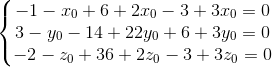 $\begin{cases} -1 - x_0 + 6 + 2x_0 - 3 + 3x_0 = 0 \\ 3 - y_0 - 14 + 22y_0 + 6 + 3y_0 = 0 \\ -2 - z_0 + 36 + 2z_0 - 3 + 3z_0 = 0 \end{cases}$